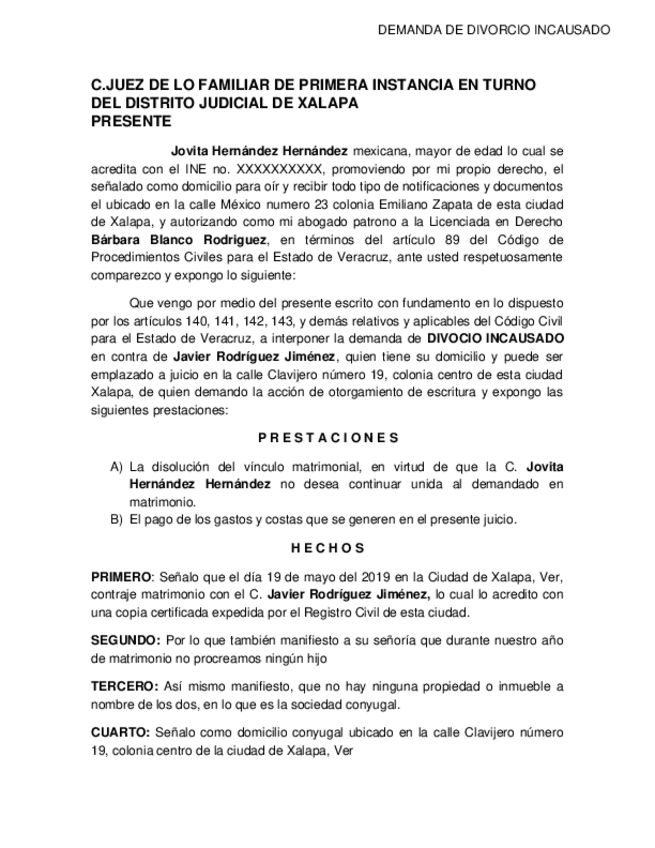 DEMANDA DE DIVORCIO INCAUSADO

C.JUEZ DE LO FAMILIAR DE PRIMERA INSTANCIA EN TURNO DEL DISTRITO JUDICIAL DE XALAPA
PRESENTE

Jovita Hernández Hernández mexicana, mayor de edad lo cual se acredita con el INE no. XXXXXXXXXX, promoviendo por mi propio derecho, el señalado como domicilio para oír y recibir todo tipo de notificaciones y documentos el ubicado en la calle México numero 23 colonia Emiliano Zapata de esta ciudad de Xalapa, y autorizando como mi abogado patrono a la Licenciada en Derecho Bárbara Blanco Rodriguez, en términos del artículo 89 del Código de Procedimientos Civiles para el Estado de Veracruz, ante usted respetuosamente comparezco y expongo lo siguiente:

Que vengo por medio del presente escrito con fundamento en lo dispuesto por los artículos 140, 141, 142, 143, y demás relativos y aplicables del Código Civil para el Estado de Veracruz, a interponer la demanda de DIVOCIO INCAUSADO en contra de Javier Rodríguez Jiménez, quien tiene su domicilio y puede ser emplazado a juicio en la calle Clavijero número 19, colonia centro de esta ciudad Xalapa, de quien demando la acción de otorgamiento de escritura y expongo las siguientes prestaciones:

P R E S T A C I O N E S

A) La disolución del vínculo matrimonial, en virtud de que la C. Jovita Hernández Hernández no desea continuar unida al demandado en matrimonio.
B) El pago de los gastos y costas que se generen en el presente juicio.

H E C H O S

PRIMERO: Señalo que el día 19 de mayo del 2019 en la Ciudad de Xalapa, Ver, contraje matrimonio con el C. Javier Rodríguez Jiménez, lo cual lo acredito con una copia certificada expedida por el Registro Civil de esta ciudad.

SEGUNDO: Por lo que también manifiesto a su señoría que durante nuestro año de matrimonio no procreamos ningún hijo

TERCERO: Así mismo manifiesto, que no hay ninguna propiedad o inmueble a nombre de los dos, en lo que es la sociedad conyugal.

CUARTO: Señalo como domicilio conyugal ubicado en la calle Clavijero número 19, colonia centro de la ciudad de Xalapa, Ver